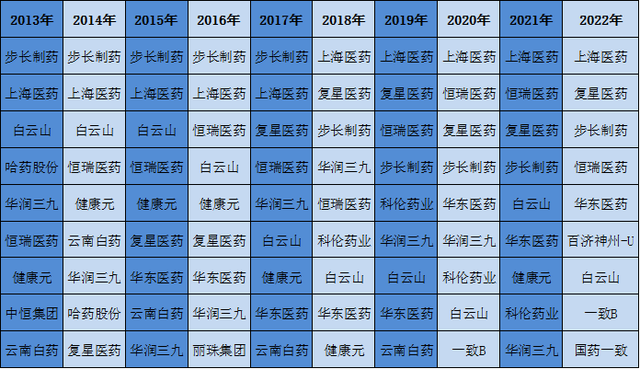 | 2013年 | 2014年 | 2015年 | 2016年 | 2017年 | 2018年 | 2019年 | 2020年 | 2021年 | 2022年 |
|---|---|---|---|---|---|---|---|---|---|
| 步长制药 | 步长制药 | 步长制药 | 步长制药 | 步长制药 | 上海医药 | 上海医药 | 上海医药 | 上海医药 | 上海医药 |
| 上海医药 | 上海医药 | 上海医药 | 上海医药 | 上海医药 | 复星医药 | 复星医药 | 恒瑞医药 | 恒瑞医药 | 复星医药 |
| 白云山 | 白云山 | 白云山 | 恒瑞医药 | 复星医药 | 步长制药 | 恒瑞医药 | 复星医药 | 复星医药 | 步长制药 |
| 哈药股份 | 恒瑞医药 | 恒瑞医药 | 白云山 | 恒瑞医药 | 华润三九 | 步长制药 | 步长制药 | 步长制药 | 恒瑞医药 |
| 华润三九 | 健康元 | 健康元 | 健康元 | 华润三九 | 恒瑞医药 | 科伦药业 | 华东医药 | 白云山 | 华东医药 |
| 恒瑞医药 | 云南白药 | 复星医药 | 复星医药 | 白云山 | 科伦药业 | 华润三九 | 华润三九 | 华东医药 | 百济神州-U |
| 健康元 | 华润三九 | 华东医药 | 华东医药 | 健康元 | 白云山 | 白云山 | 科伦药业 | 健康元 | 白云山 |
| 中恒集团 | 哈药股份 | 云南白药 | 华润三九 | 华东医药 | 华东医药 | 华东医药 | 白云山 | 科伦药业 | 一致B |
| 云南白药 | 复星医药 | 华润三九 | 丽珠集团 | 云南白药 | 健康元 | 云南白药 | 一致B | 华润三九 | 国药一致 |